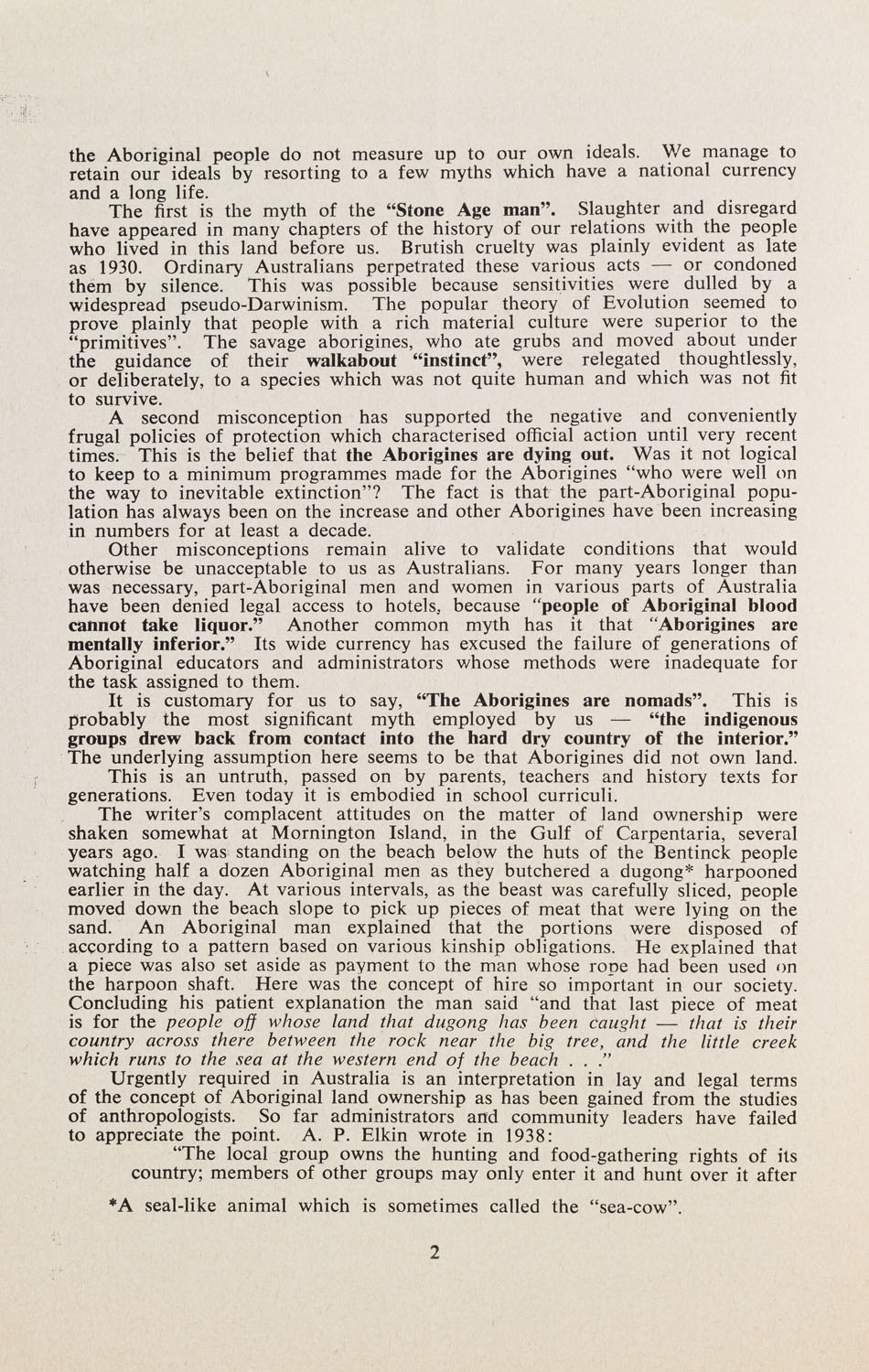 the Aboriginal people do not measure up to our own ideals. We manage to retain our ideals by resorting to a few myths which have a national currency and a long life.

The first is the myth of the "Stone Age man". Slaughter and disregard have appeared in many chapters of the history of our relations with the people who lived in this land before us. Brutish cruelty was plainly evident as late as 1930. Ordinary Australians perpetrated these various acts — or condoned them by silence. This was possible because sensitivities were dulled by a widespread pseudo-Darwinism. The popular theory of Evolution seemed to prove plainly that people with a rich material culture were superior to the "primitives". The savage aborigines, who ate grubs and moved about under the guidance of their walkabout "instinct", were relegated thoughtlessly, or deliberately, to a species which was not quite human and which was not fit to survive.

A second misconception has supported the negative and conveniently frugal policies of protection which characterised official action until very recent times. This is the belief that the Aborigines are dying out. Was it not logical to keep to a minimum programmes made for the Aborigines "who were well on the way to inevitable extinction"? The fact is that the part-Aboriginal population has always been on the increase and other Aborigines have been increasing in numbers for at least a decade.

Other misconceptions remain alive to validate conditions that would otherwise be unacceptable to us as Australians. For many years longer than was necessary, part-Aboriginal men and women in various parts of Australia have been denied legal access to hotels, because "people of Aboriginal blood cannot take liquor." Another common myth has it that "Aborigines are mentally inferior." Its wide currency has excused the failure of generations of Aboriginal educators and administrators whose methods were inadequate for the task assigned to them.

It is customary for us to say, "The Aborigines are nomads". This is probably the most significant myth employed by us — "the indigenous groups drew back from contact into the hard dry country of the interior." The underlying assumption here seems to be that Aborigines did not own land.

This is an untruth, passed on by parents, teachers and history texts for generations. Even today it is embodied in school curriculi.

The writer's complacent attitudes on the matter of land ownership were shaken somewhat at Mornington Island, in the Gulf of Carpentaria, several years ago. I was standing on the beach below the huts of the Bentinck people watching half a dozen Aboriginal men as they butchered a dugong* harpooned earlier in the day. At various intervals, as the beast was carefully sliced, people moved down the beach slope to pick up pieces of meat that were lying on the sand. An Aboriginal man explained that the portions were disposed of according to a pattern based on various kinship obligations. He explained that a piece was also set aside as payment to the man whose rope had been used on the harpoon shaft. Here was the concept of hire so important in our society. Concluding his patient explanation the man said "and that last piece of meat is for the people off whose land that dugong has been caught — that is their country across there between the rock near the big tree, and the little creek which runs to the sea at the western end of the beach . . ."

Urgently required in Australia is an interpretation in lay and legal terms of the concept of Aboriginal land ownership as has been gained from the studies of anthropologists. So far administrators and community leaders have failed to appreciate the point. A. P. Elkin wrote in 1938:

"The local group owns the hunting and food-gathering rights of its country; members of other groups may only enter it and hunt over it after

*A seal-like animal which is sometimes called the "sea-cow".

2